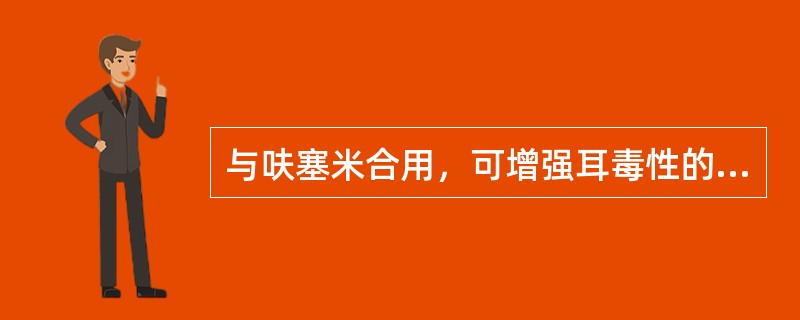 与呋塞米合用，可增强耳毒性的...